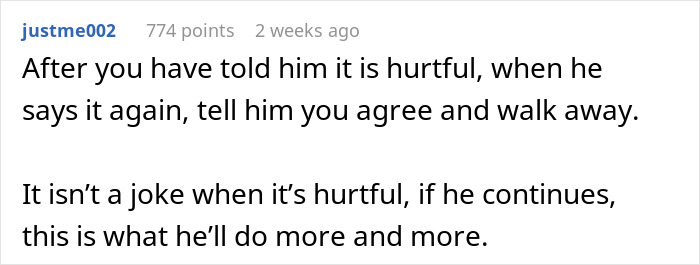 justme002 774 points 2 weeks ago

After you have told him it is hurtful, when he says it again, tell him you agree and walk away.

It isn’t a joke when it’s hurtful, if he continues, this is what he’ll do more and more.